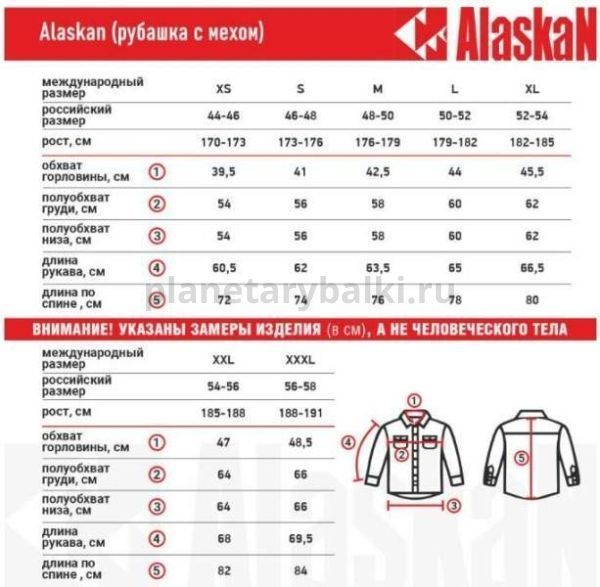 Alaskan (рубашка с мехом)

AlaskaN

| международный размер | | XS | S | M | L | XL |
|---|---|---|---|---|---|---|
| российский размер | | 44-46 | 46-48 | 48-50 | 50-52 | 52-54 |
| рост, см | | 170-173 | 173-176 | 176-179 | 179-182 | 182-185 |
| обхват горловины, см | 1 | 39,5 | 41 | 42,5 | 44 | 45,5 |
| полуобхват груди, см | 2 | 54 | 56 | 58 | 60 | 62 |
| полуобхват низа, см | 3 | 54 | 56 | 58 | 60 | 62 |
| длина рукава, см | 4 | 60,5 | 62 | 63,5 | 65 | 66,5 |
| длина по спине , см | 5 | 72 | 74 | 76 | 78 | 80 |

planetarybalki.ru

ВНИМАНИЕ! УКАЗАНЫ ЗАМЕРЫ ИЗДЕЛИЯ (в см), А НЕ ЧЕЛОВЕЧЕСКОГО ТЕЛА

| международный размер | | XXL | XXXL |
|---|---|---|---|
| российский размер | | 54-56 | 56-58 |
| рост, см | | 185-188 | 188-191 |
| обхват горловины, см | 1 | 47 | 48,5 |
| полуобхват груди, см | 2 | 64 | 66 |
| полуобхват низа, см | 3 | 64 | 66 |
| длина рукава, см | 4 | 68 | 69,5 |
| длина по спине , см | 5 | 82 | 84 |

1 2 3 4 5

AlaskaN